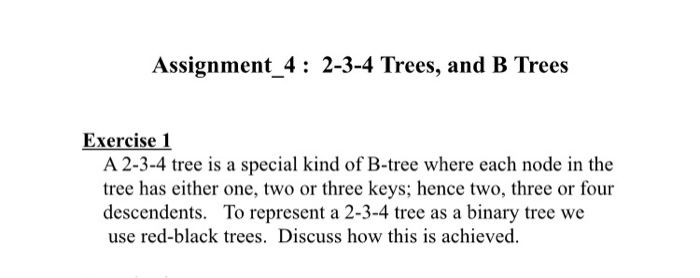 Assignment_4 : 2-3-4 Trees, and B Trees

Exercise 1

A 2-3-4 tree is a special kind of B-tree where each node in the tree has either one, two or three keys; hence two, three or four descendents. To represent a 2-3-4 tree as a binary tree we use red-black trees. Discuss how this is achieved.